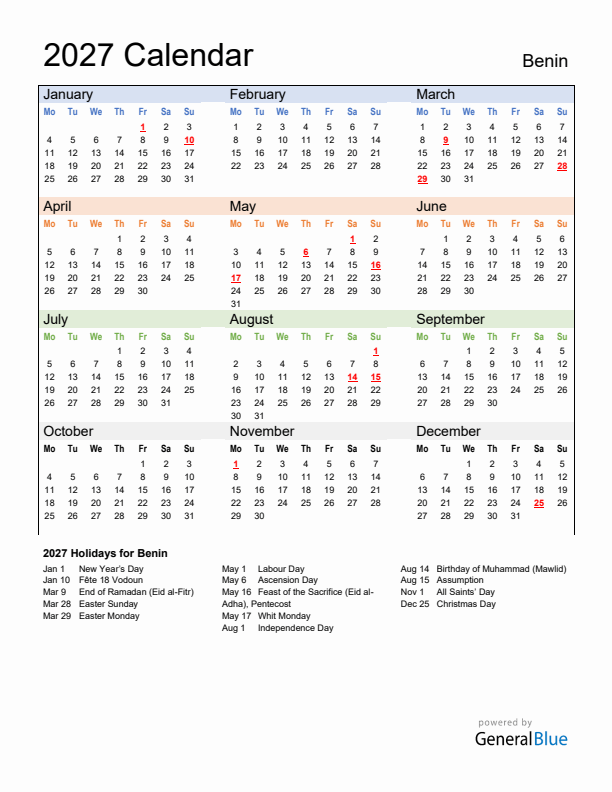 2027 Calendar

Benin

January

| Mo | Tu | We | Th | Fr | Sa | Su |
|---|---|---|---|---|---|---|
| | | | | 1 | 2 | 3 |
| 4 | 5 | 6 | 7 | 8 | 9 | 10 |
| 11 | 12 | 13 | 14 | 15 | 16 | 17 |
| 18 | 19 | 20 | 21 | 22 | 23 | 24 |
| 25 | 26 | 27 | 28 | 29 | 30 | 31 |

February

| Mo | Tu | We | Th | Fr | Sa | Su |
|---|---|---|---|---|---|---|
| 1 | 2 | 3 | 4 | 5 | 6 | 7 |
| 8 | 9 | 10 | 11 | 12 | 13 | 14 |
| 15 | 16 | 17 | 18 | 19 | 20 | 21 |
| 22 | 23 | 24 | 25 | 26 | 27 | 28 |

March

| Mo | Tu | We | Th | Fr | Sa | Su |
|---|---|---|---|---|---|---|
| 1 | 2 | 3 | 4 | 5 | 6 | 7 |
| 8 | 9 | 10 | 11 | 12 | 13 | 14 |
| 15 | 16 | 17 | 18 | 19 | 20 | 21 |
| 22 | 23 | 24 | 25 | 26 | 27 | 28 |
| 29 | 30 | 31 | | | | |

April

| Mo | Tu | We | Th | Fr | Sa | Su |
|---|---|---|---|---|---|---|
| | | | 1 | 2 | 3 | 4 |
| 5 | 6 | 7 | 8 | 9 | 10 | 11 |
| 12 | 13 | 14 | 15 | 16 | 17 | 18 |
| 19 | 20 | 21 | 22 | 23 | 24 | 25 |
| 26 | 27 | 28 | 29 | 30 | | |

May

| Mo | Tu | We | Th | Fr | Sa | Su |
|---|---|---|---|---|---|---|
| | | | | | 1 | 2 |
| 3 | 4 | 5 | 6 | 7 | 8 | 9 |
| 10 | 11 | 12 | 13 | 14 | 15 | 16 |
| 17 | 18 | 19 | 20 | 21 | 22 | 23 |
| 24 | 25 | 26 | 27 | 28 | 29 | 30 |
| 31 | | | | | | |

June

| Mo | Tu | We | Th | Fr | Sa | Su |
|---|---|---|---|---|---|---|
| | 1 | 2 | 3 | 4 | 5 | 6 |
| 7 | 8 | 9 | 10 | 11 | 12 | 13 |
| 14 | 15 | 16 | 17 | 18 | 19 | 20 |
| 21 | 22 | 23 | 24 | 25 | 26 | 27 |
| 28 | 29 | 30 | | | | |

July

| Mo | Tu | We | Th | Fr | Sa | Su |
|---|---|---|---|---|---|---|
| | | | 1 | 2 | 3 | 4 |
| 5 | 6 | 7 | 8 | 9 | 10 | 11 |
| 12 | 13 | 14 | 15 | 16 | 17 | 18 |
| 19 | 20 | 21 | 22 | 23 | 24 | 25 |
| 26 | 27 | 28 | 29 | 30 | 31 | |

August

| Mo | Tu | We | Th | Fr | Sa | Su |
|---|---|---|---|---|---|---|
| | | | | | | 1 |
| 2 | 3 | 4 | 5 | 6 | 7 | 8 |
| 9 | 10 | 11 | 12 | 13 | 14 | 15 |
| 16 | 17 | 18 | 19 | 20 | 21 | 22 |
| 23 | 24 | 25 | 26 | 27 | 28 | 29 |
| 30 | 31 | | | | | |

September

| Mo | Tu | We | Th | Fr | Sa | Su |
|---|---|---|---|---|---|---|
| | | 1 | 2 | 3 | 4 | 5 |
| 6 | 7 | 8 | 9 | 10 | 11 | 12 |
| 13 | 14 | 15 | 16 | 17 | 18 | 19 |
| 20 | 21 | 22 | 23 | 24 | 25 | 26 |
| 27 | 28 | 29 | 30 | | | |

October

| Mo | Tu | We | Th | Fr | Sa | Su |
|---|---|---|---|---|---|---|
| | | | | 1 | 2 | 3 |
| 4 | 5 | 6 | 7 | 8 | 9 | 10 |
| 11 | 12 | 13 | 14 | 15 | 16 | 17 |
| 18 | 19 | 20 | 21 | 22 | 23 | 24 |
| 25 | 26 | 27 | 28 | 29 | 30 | 31 |

November

| Mo | Tu | We | Th | Fr | Sa | Su |
|---|---|---|---|---|---|---|
| 1 | 2 | 3 | 4 | 5 | 6 | 7 |
| 8 | 9 | 10 | 11 | 12 | 13 | 14 |
| 15 | 16 | 17 | 18 | 19 | 20 | 21 |
| 22 | 23 | 24 | 25 | 26 | 27 | 28 |
| 29 | 30 | | | | | |

December

| Mo | Tu | We | Th | Fr | Sa | Su |
|---|---|---|---|---|---|---|
| | | 1 | 2 | 3 | 4 | 5 |
| 6 | 7 | 8 | 9 | 10 | 11 | 12 |
| 13 | 14 | 15 | 16 | 17 | 18 | 19 |
| 20 | 21 | 22 | 23 | 24 | 25 | 26 |
| 27 | 28 | 29 | 30 | 31 | | |

2027 Holidays for Benin

Jan 1 New Year's Day
Jan 10 Fête 18 Vodoun
Mar 9 End of Ramadan (Eid al-Fitr)
Mar 28 Easter Sunday
Mar 29 Easter Monday

May 1 Labour Day
May 6 Ascension Day
May 16 Feast of the Sacrifice (Eid al-Adha), Pentecost
May 17 Whit Monday
Aug 1 Independence Day

Aug 14 Birthday of Muhammad (Mawlid)
Aug 15 Assumption
Nov 1 All Saints' Day
Dec 25 Christmas Day

powered by
GeneralBlue